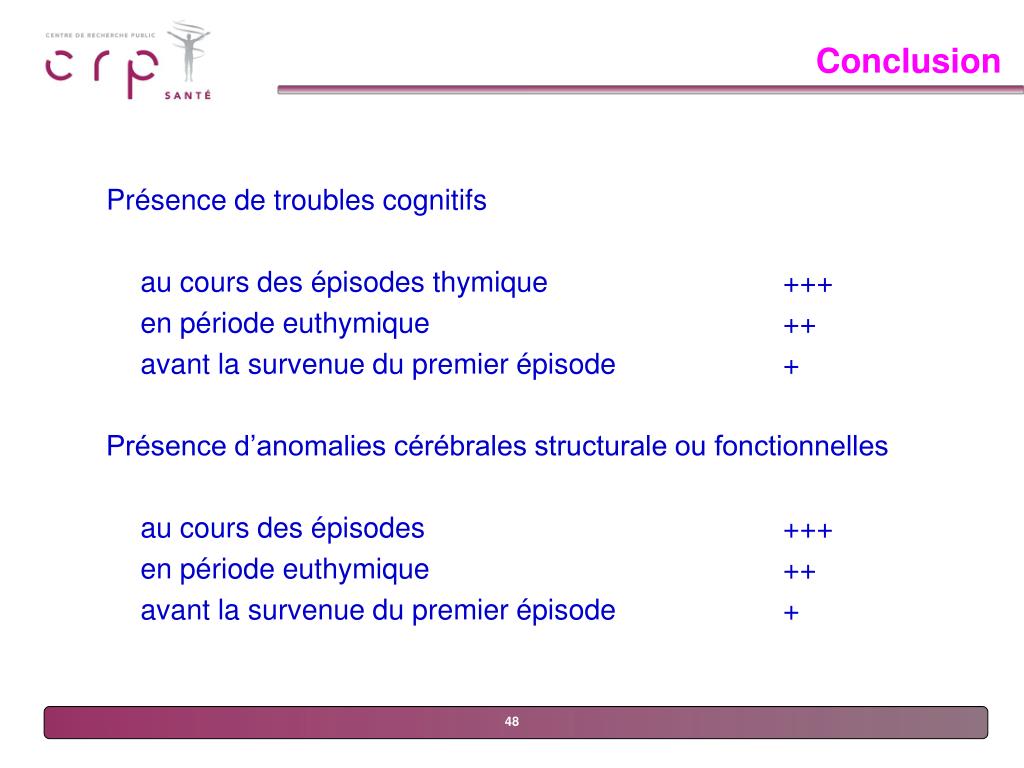 CENTRE DE RECHERCHE PUBLIC
crp
SANTÉ

Conclusion

Présence de troubles cognitifs

au cours des épisodes thymique +++
en période euthymique ++
avant la survenue du premier épisode +

Présence d'anomalies cérébrales structurale ou fonctionnelles

au cours des épisodes +++
en période euthymique ++
avant la survenue du premier épisode +

48